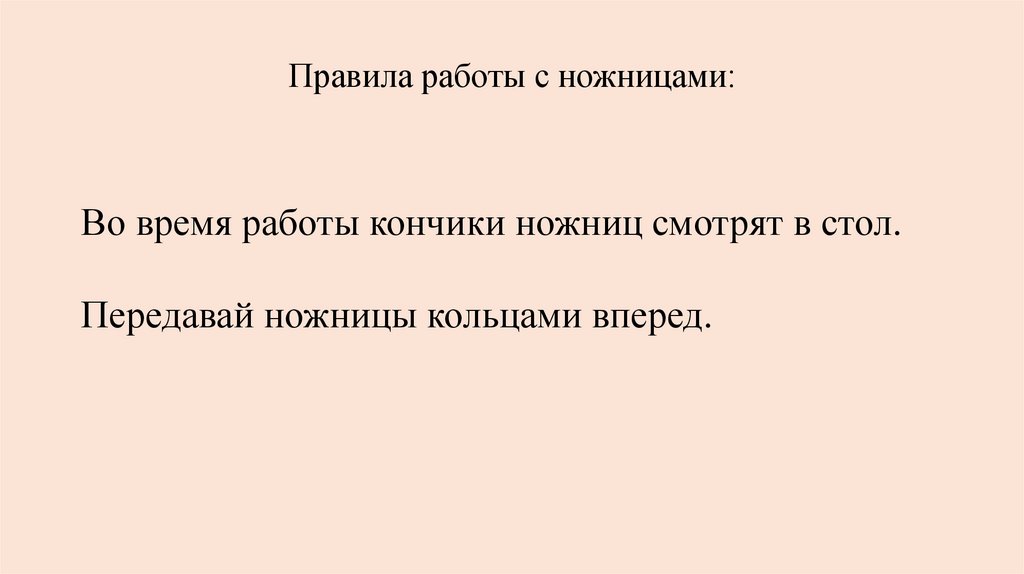 Правила работы с ножницами:

Во время работы кончики ножниц смотрят в стол.

Передавай ножницы кольцами вперед.